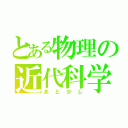 とある物理の
近代科学
あと少し